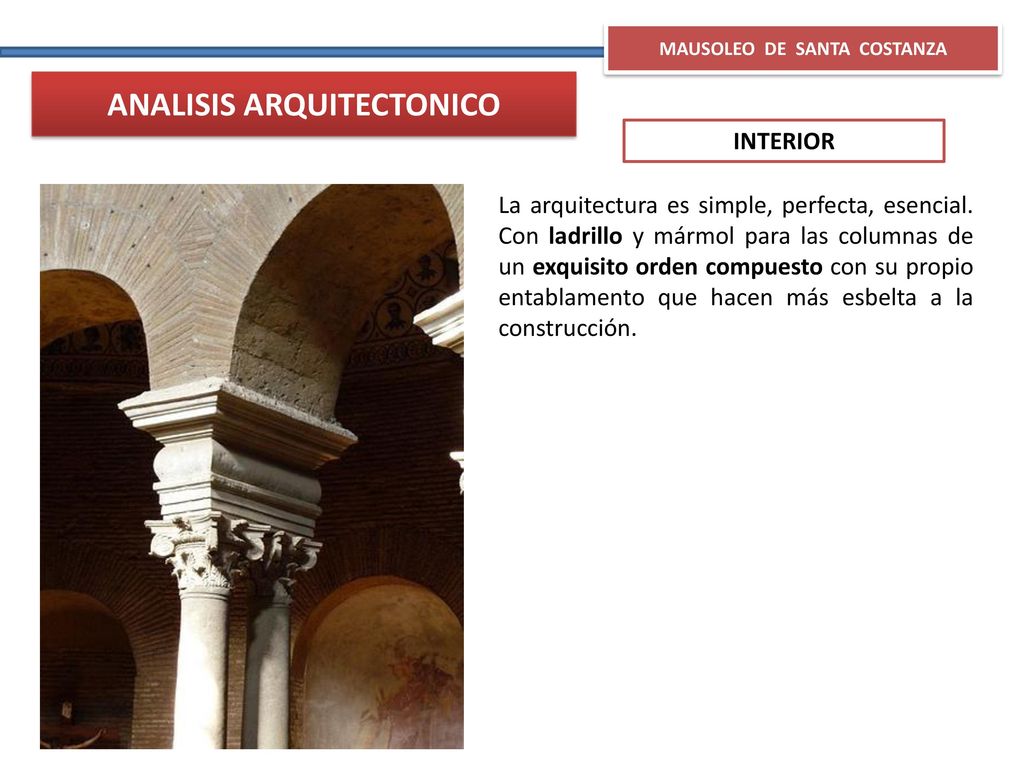 MAUSOLEO DE SANTA COSTANZA

ANALISIS ARQUITECTONICO

INTERIOR

La arquitectura es simple, perfecta, esencial. Con ladrillo y mármol para las columnas de un exquisito orden compuesto con su propio entablamento que hacen más esbelta a la construcción.